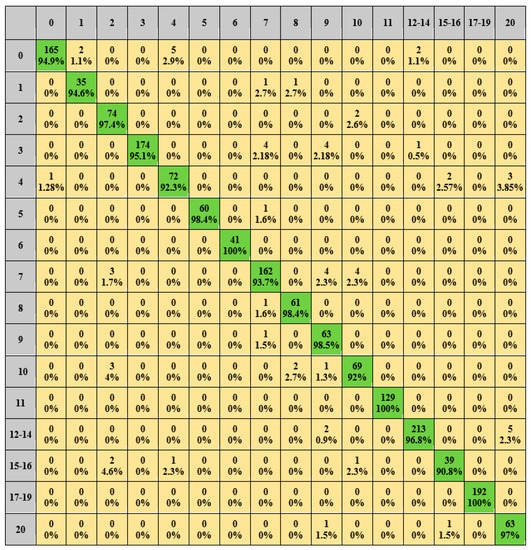 | | 0 | 1 | 2 | 3 | 4 | 5 | 6 | 7 | 8 | 9 | 10 | 11 | 12-14 | 15-16 | 17-19 | 20 |
|---|---|---|---|---|---|---|---|---|---|---|---|---|---|---|---|---|
| 0 | 165 94.9% | 2 1.1% | 0 0% | 0 0% | 5 2.9% | 0 0% | 0 0% | 0 0% | 0 0% | 0 0% | 0 0% | 0 0% | 2 1.1% | 0 0% | 0 0% | 0 0% |
| 1 | 0 0% | 35 94.6% | 0 0% | 0 0% | 0 0% | 0 0% | 0 0% | 1 2.7% | 1 2.7% | 0 0% | 0 0% | 0 0% | 0 0% | 0 0% | 0 0% | 0 0% |
| 2 | 0 0% | 0 0% | 74 97.4% | 0 0% | 0 0% | 0 0% | 0 0% | 0 0% | 0 0% | 0 0% | 2 2.6% | 0 0% | 0 0% | 0 0% | 0 0% | 0 0% |
| 3 | 0 0% | 0 0% | 0 0% | 174 95.1% | 0 0% | 0 0% | 0 0% | 4 2.18% | 0 0% | 4 2.18% | 0 0% | 0 0% | 1 0.5% | 0 0% | 0 0% | 0 0% |
| 4 | 1 1.28% | 0 0% | 0 0% | 0 0% | 72 92.3% | 0 0% | 0 0% | 0 0% | 0 0% | 0 0% | 0 0% | 0 0% | 0 0% | 2 2.57% | 0 0% | 3 3.85% |
| 5 | 0 0% | 0 0% | 0 0% | 0 0% | 0 0% | 60 98.4% | 0 0% | 1 1.6% | 0 0% | 0 0% | 0 0% | 0 0% | 0 0% | 0 0% | 0 0% | 0 0% |
| 6 | 0 0% | 0 0% | 0 0% | 0 0% | 0 0% | 0 0% | 41 100% | 0 0% | 0 0% | 0 0% | 0 0% | 0 0% | 0 0% | 0 0% | 0 0% | 0 0% |
| 7 | 0 0% | 0 0% | 3 1.7% | 0 0% | 0 0% | 0 0% | 0 0% | 162 93.7% | 0 0% | 4 2.3% | 4 2.3% | 0 0% | 0 0% | 0 0% | 0 0% | 0 0% |
| 8 | 0 0% | 0 0% | 0 0% | 0 0% | 0 0% | 0 0% | 0 0% | 1 1.6% | 61 98.4% | 0 0% | 0 0% | 0 0% | 0 0% | 0 0% | 0 0% | 0 0% |
| 9 | 0 0% | 0 0% | 0 0% | 0 0% | 0 0% | 0 0% | 0 0% | 1 1.5% | 0 0% | 63 98.5% | 0 0% | 0 0% | 0 0% | 0 0% | 0 0% | 0 0% |
| 10 | 0 0% | 0 0% | 3 4% | 0 0% | 0 0% | 0 0% | 0 0% | 0 0% | 2 2.7% | 1 1.3% | 69 92% | 0 0% | 0 0% | 0 0% | 0 0% | 0 0% |
| 11 | 0 0% | 0 0% | 0 0% | 0 0% | 0 0% | 0 0% | 0 0% | 0 0% | 0 0% | 0 0% | 0 0% | 129 100% | 0 0% | 0 0% | 0 0% | 0 0% |
| 12-14 | 0 0% | 0 0% | 0 0% | 0 0% | 0 0% | 0 0% | 0 0% | 0 0% | 0 0% | 2 0.9% | 0 0% | 0 0% | 213 96.8% | 0 0% | 0 0% | 5 2.3% |
| 15-16 | 0 0% | 0 0% | 2 4.6% | 0 0% | 1 2.3% | 0 0% | 0 0% | 0 0% | 0 0% | 0 0% | 1 2.3% | 0 0% | 0 0% | 39 90.8% | 0 0% | 0 0% |
| 17-19 | 0 0% | 0 0% | 0 0% | 0 0% | 0 0% | 0 0% | 0 0% | 0 0% | 0 0% | 0 0% | 0 0% | 0 0% | 0 0% | 0 0% | 192 100% | 0 0% |
| 20 | 0 0% | 0 0% | 0 0% | 0 0% | 0 0% | 0 0% | 0 0% | 0 0% | 0 0% | 1 1.5% | 0 0% | 0 0% | 0 0% | 1 1.5% | 0 0% | 63 97% |